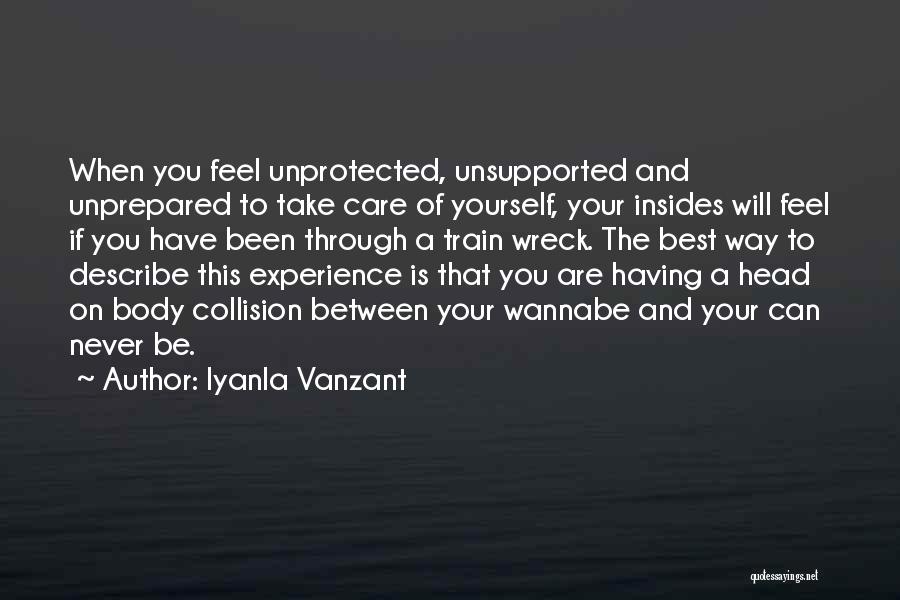 When you feel unprotected, unsupported and unprepared to take care of yourself, your insides will feel if you have been through a train wreck. The best way to describe this experience is that you are having a head on body collision between your wannabe and your can never be.

~ Author: Iyanla Vanzant

quotessayings.net